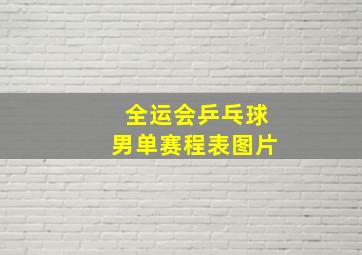 全运会乒乓球
男单赛程表图片